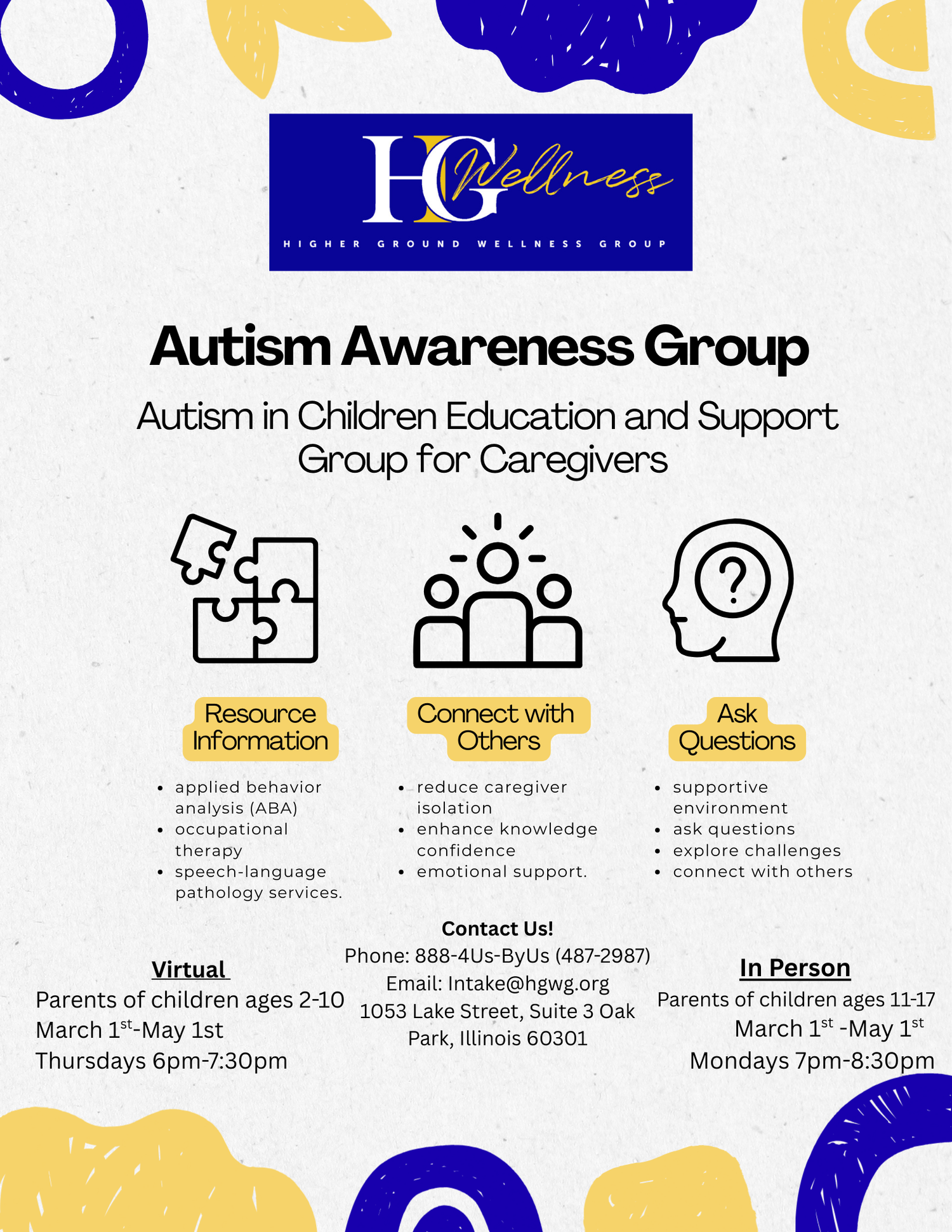 HG Wellness
HIGHER GROUND WELLNESS GROUP

Autism Awareness Group

Autism in Children Education and Support Group for Caregivers

Resource Information

- applied behavior analysis (ABA)
- occupational therapy
- speech-language pathology services.

Connect with Others

- reduce caregiver isolation
- enhance knowledge confidence
- emotional support.

Ask Questions

- supportive environment
- ask questions
- explore challenges
- connect with others

Virtual
Parents of children ages 2-10
March 1$^{st}$-May 1st
Thursdays 6pm-7:30pm

Contact Us!
Phone: 888-4Us-ByUs (487-2987)
Email: Intake@hgwg.org
1053 Lake Street, Suite 3 Oak Park, Illinois 60301

In Person
Parents of children ages 11-17
March 1$^{st}$ -May 1$^{st}$
Mondays 7pm-8:30pm